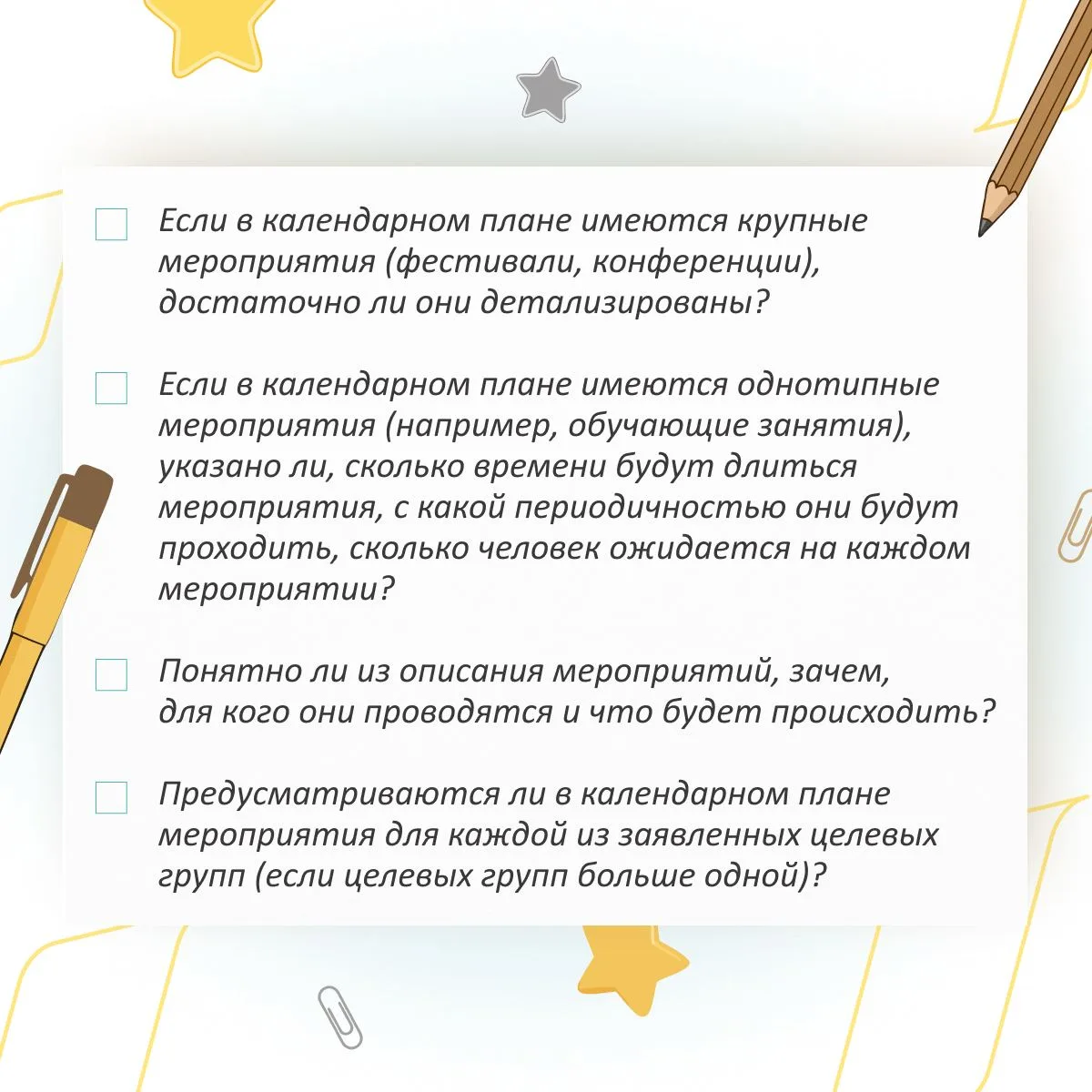 Если в календарном плане имеются крупные мероприятия (фестивали, конференции), достаточно ли они детализированы?

Если в календарном плане имеются однотипные мероприятия (например, обучающие занятия), указано ли, сколько времени будут длиться мероприятия, с какой периодичностью они будут проходить, сколько человек ожидается на каждом мероприятии?

Понятно ли из описания мероприятий, зачем, для кого они проводятся и что будет происходить?

Предусматриваются ли в календарном плане мероприятия для каждой из заявленных целевых групп (если целевых групп больше одной)?